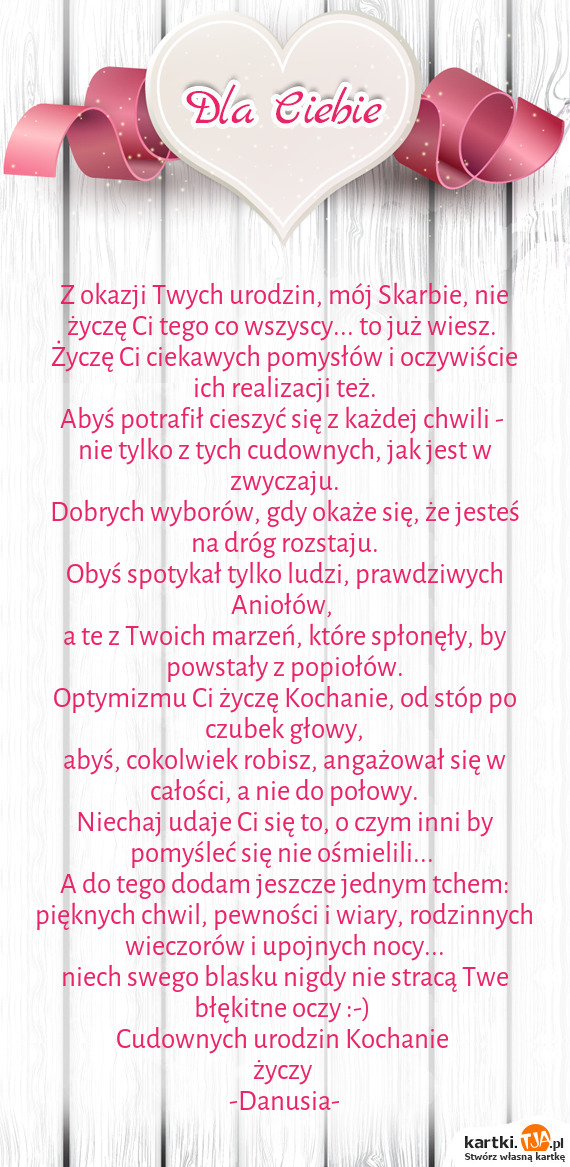 Dla Ciebie

Z okazji Twych urodzin, mój Skarbie, nie życzę Ci tego co wszyscy... to już wiesz.
Życzę Ci ciekawych pomysłów i oczywiście ich realizacji też.
Abyś potrafił cieszyć się z każdej chwili - nie tylko z tych cudownych, jak jest w zwyczaju.
Dobrych wyborów, gdy okaże się, że jesteś na dróg rozstaju.
Obyś spotykał tylko ludzi, prawdziwych Aniołów,
a te z Twoich marzeń, które spłonęły, by powstały z popiołów.
Optymizmu Ci życzę Kochanie, od stóp po czubek głowy,
abyś, cokolwiek robisz, angażował się w całości, a nie do połowy.
Niechaj udaje Ci się to, o czym inni by pomyśleć się nie ośmielili...
A do tego dodam jeszcze jednym tchem:
pięknych chwil, pewności i wiary, rodzinnych wieczorów i upojnych nocy...
niech swego blasku nigdy nie stracą Twe błękitne oczy :-)
Cudownych urodzin Kochanie
życzy
-Danusia-

kartki.TJA.pl
Stwórz własną kartkę